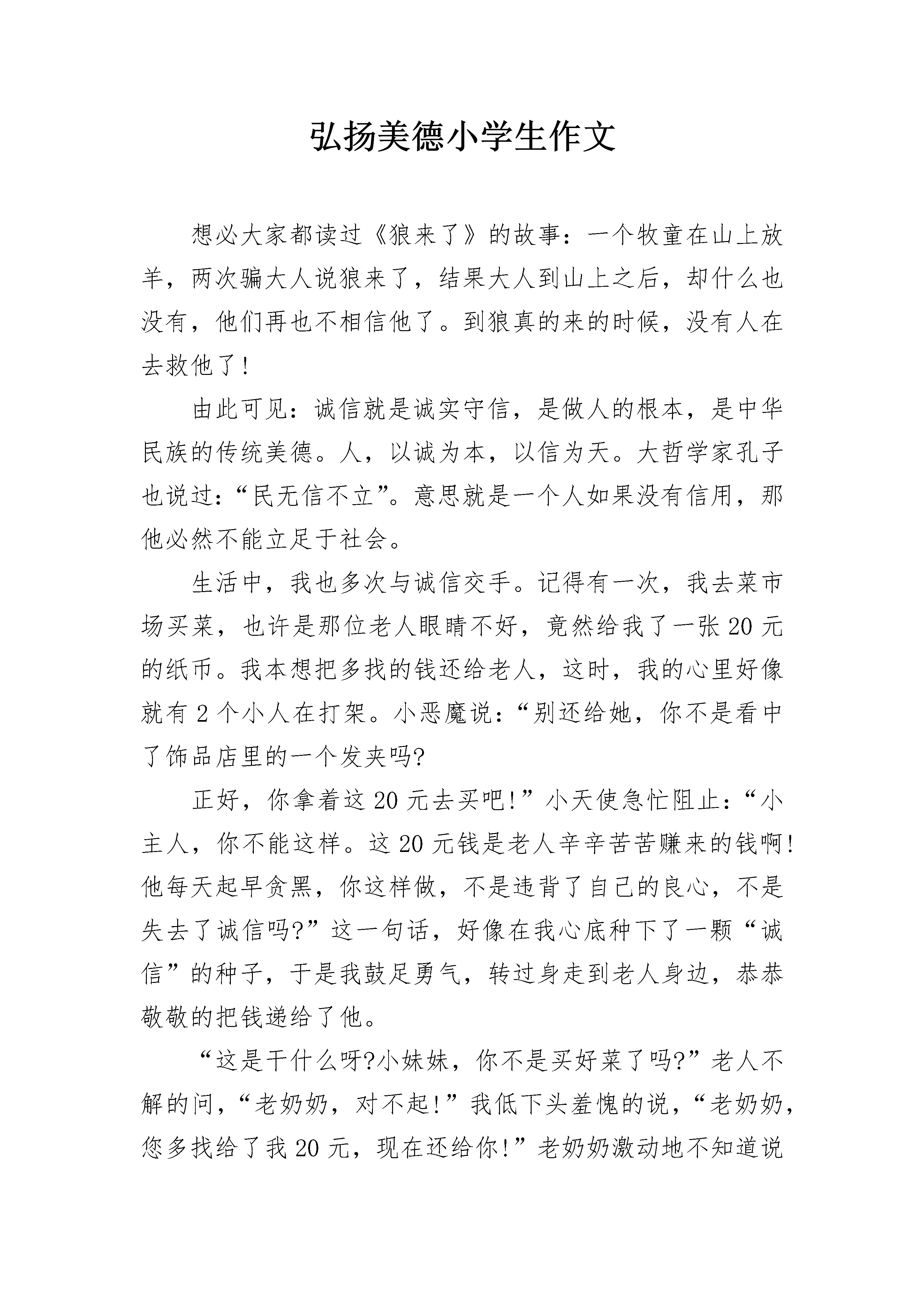 弘扬美德小学生作文

想必大家都读过《狼来了》的故事：一个牧童在山上放羊，两次骗大人说狼来了，结果大人到山上之后，却什么也没有，他们再也不相信他了。到狼真的来的时候，没有人在去救他了!

由此可见：诚信就是诚实守信，是做人的根本，是中华民族的传统美德。人，以诚为本，以信为天。大哲学家孔子也说过：“民无信不立”。意思就是一个人如果没有信用，那他必然不能立足于社会。

生活中，我也多次与诚信交手。记得有一次，我去菜市场买菜，也许是那位老人眼睛不好，竟然给我了一张20元的纸币。我本想把多找的钱还给老人，这时，我的心里好像就有2个小人在打架。小恶魔说：“别还给她，你不是看中了饰品店里的一个发夹吗?

正好，你拿着这20元去买吧!”小天使急忙阻止：“小主人，你不能这样。这20元钱是老人辛辛苦苦赚来的钱啊!他每天起早贪黑，你这样做，不是违背了自己的良心，不是失去了诚信吗?”这一句话，好像在我心底种下了一颗“诚信”的种子，于是我鼓足勇气，转过身走到老人身边，恭恭敬敬的把钱递给了他。

“这是干什么呀?小妹妹，你不是买好菜了吗?”老人不解的问，“老奶奶，对不起!”我低下头羞愧的说，“老奶奶，您多找给了我20元，现在还给你!”老奶奶激动地不知道说